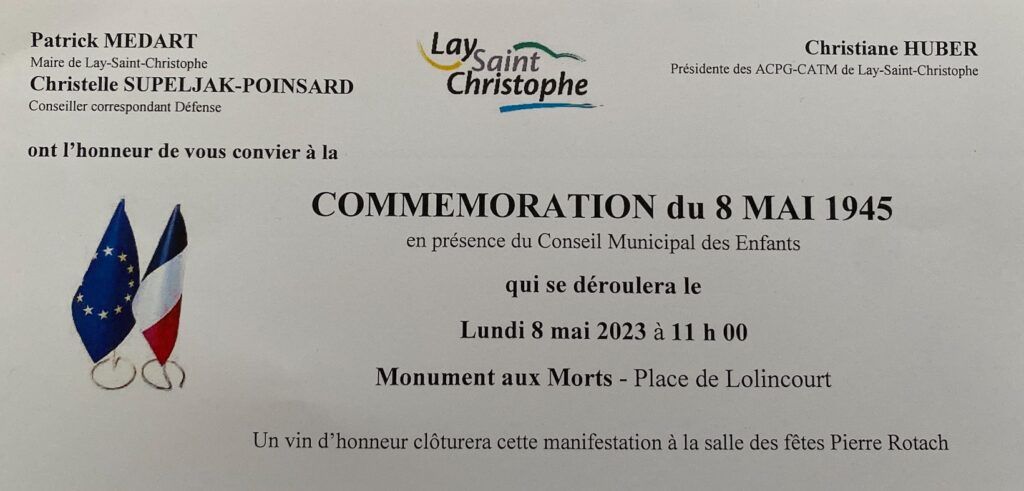 Patrick MEDART
Maire de Lay-Saint-Christophe
Christelle SUPELJAK-POINSARD
Conseiller correspondant Défense

Lay Saint Christophe

Christiane HUBER
Présidente des ACPG-CATM de Lay-Saint-Christophe

ont l'honneur de vous convier à la

COMMEMORATION du 8 MAI 1945
en présence du Conseil Municipal des Enfants

qui se déroulera le

Lundi 8 mai 2023 à 11 h 00

Monument aux Morts - Place de Lolincourt

Un vin d'honneur clôturera cette manifestation à la salle des fêtes Pierre Rotach